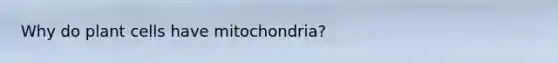 Why do plant cells have mitochondria?